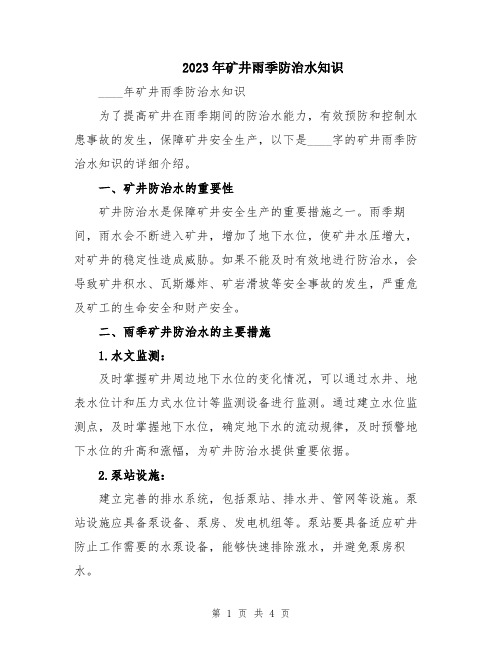 2023年矿井雨季防治水知识

____年矿井雨季防治水知识

为了提高矿井在雨季期间的防治水能力，有效预防和控制水患事故的发生，保障矿井安全生产，以下是____字的矿井雨季防治水知识的详细介绍。

一、矿井防治水的重要性

矿井防治水是保障矿井安全生产的重要措施之一。雨季期间，雨水会不断进入矿井，增加了地下水位，使矿井水压增大，对矿井的稳定性造成威胁。如果不能及时有效地进行防治水，会导致矿井积水、瓦斯爆炸、矿岩滑坡等安全事故的发生，严重危及矿工的生命安全和财产安全。

二、雨季矿井防治水的主要措施

1.水文监测：

及时掌握矿井周边地下水位的变化情况，可以通过水井、地表水位计和压力式水位计等监测设备进行监测。通过建立水位监测点，及时掌握地下水位，确定地下水的流动规律，及时预警地下水位的升高和涨幅，为矿井防治水提供重要依据。

2.泵站设施：

建立完善的排水系统，包括泵站、排水井、管网等设施。泵站设施应具备泵设备、泵房、发电机组等。泵站要具备适应矿井防止工作需要的水泵设备，能够快速排除涨水，并避免泵房积水。

第 1 页 共 4 页